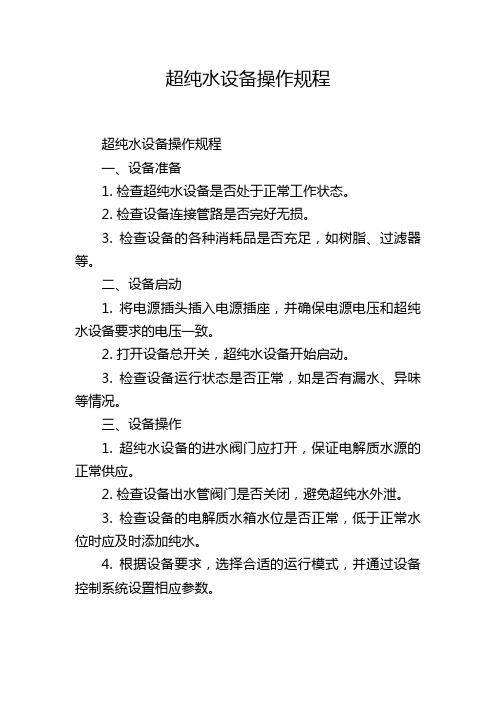 超纯水设备操作规程

超纯水设备操作规程

一、设备准备

1. 检查超纯水设备是否处于正常工作状态。

2. 检查设备连接管路是否完好无损。

3. 检查设备的各种消耗品是否充足，如树脂、过滤器等。

二、设备启动

1. 将电源插头插入电源插座，并确保电源电压和超纯水设备要求的电压一致。

2. 打开设备总开关，超纯水设备开始启动。

3. 检查设备运行状态是否正常，如是否有漏水、异味等情况。

三、设备操作

1. 超纯水设备的进水阀门应打开，保证电解质水源的正常供应。

2. 检查设备出水管阀门是否关闭，避免超纯水外泄。

3. 检查设备的电解质水箱水位是否正常，低于正常水位时应及时添加纯水。

4. 根据设备要求，选择合适的运行模式，并通过设备控制系统设置相应参数。